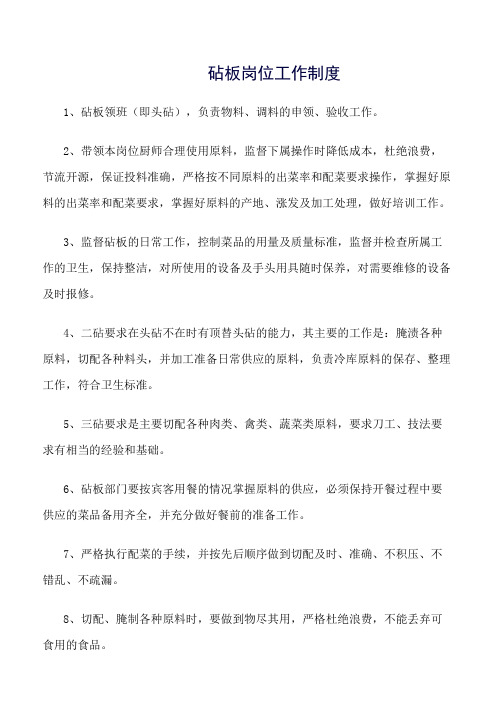 砧板岗位工作制度

1、砧板领班（即头砧），负责物料、调料的申领、验收工作。

2、带领本岗位厨师合理使用原料，监督下属操作时降低成本，杜绝浪费，节流开源，保证投料准确，严格按不同原料的出菜率和配菜要求操作，掌握好原料的出菜率和配菜要求，掌握好原料的产地、涨发及加工处理，做好培训工作。

3、监督砧板的日常工作，控制菜品的用量及质量标准，监督并检查所属工作的卫生，保持整洁，对所使用的设备及手头用具随时保养，对需要维修的设备及时报修。

4、二砧要求在头砧不在时有顶替头砧的能力，其主要的工作是：腌渍各种原料，切配各种料头，并加工准备日常供应的原料，负责冷库原料的保存、整理工作，符合卫生标准。

5、三砧要求是主要切配各种肉类、禽类、蔬菜类原料，要求刀工、技法要求有相当的经验和基础。

6、砧板部门要按宾客用餐的情况掌握原料的供应，必须保持开餐过程中要供应的菜品备用齐全，并充分做好餐前的准备工作。

7、严格执行配菜的手续，并按先后顺序做到切配及时、准确、不积压、不错乱、不疏漏。

8、切配、腌制各种原料时，要做到物尽其用，严格杜绝浪费，不能丢弃可食用的食品。